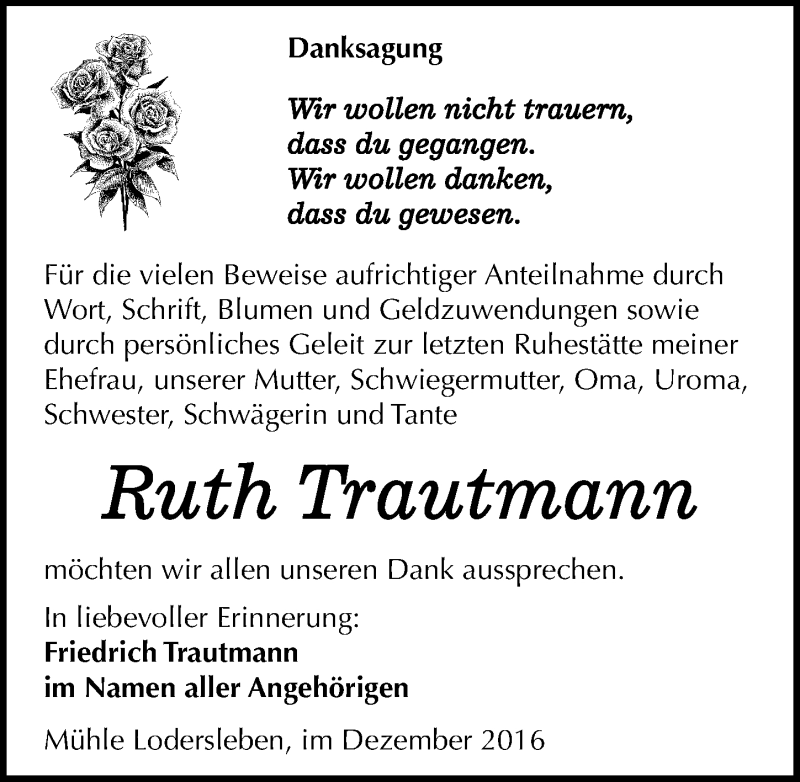 Danksagung

Wir wollen nicht trauern,
dass du gegangen.
Wir wollen danken,
dass du gewesen.

Für die vielen Beweise aufrichtiger Anteilnahme durch Wort, Schrift, Blumen und Geldzuwendungen sowie durch persönliches Geleit zur letzten Ruhestätte meiner Ehefrau, unserer Mutter, Schwiegermutter, Oma, Uroma, Schwester, Schwägerin und Tante

Ruth Trautmann

möchten wir allen unseren Dank aussprechen.

In liebevoller Erinnerung:
Friedrich Trautmann
im Namen aller Angehörigen

Mühle Lodersleben, im Dezember 2016